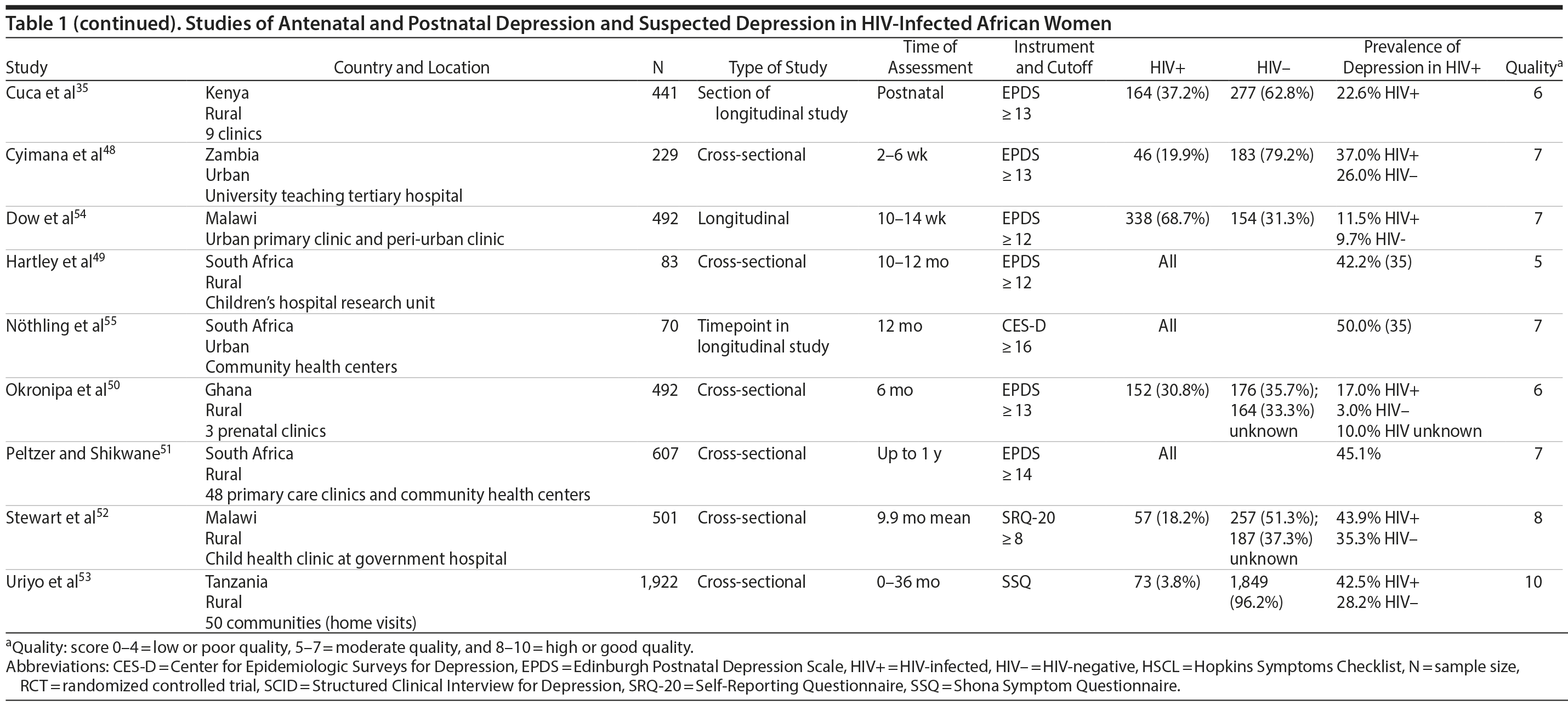 Table 1 (continued). Studies of Antenatal and Postnatal Depression and Suspected Depression in HIV-Infected African Women

| Study | Country and Location | N | Type of Study | Time of Assessment | Instrument and Cutoff | HIV+ | HIV– | Prevalence of Depression in HIV+ | Quality$^a$ |
|---|---|---|---|---|---|---|---|---|---|
| Cuca et al$^{35}$ | Kenya Rural 9 clinics | 441 | Section of longitudinal study | Postnatal | EPDS ≥ 13 | 164 (37.2%) | 277 (62.8%) | 22.6% HIV+ | 6 |
| Cyimana et al$^{48}$ | Zambia Urban University teaching tertiary hospital | 229 | Cross-sectional | 2–6 wk | EPDS ≥ 13 | 46 (19.9%) | 183 (79.2%) | 37.0% HIV+ 26.0% HIV– | 7 |
| Dow et al$^{54}$ | Malawi Urban primary clinic and peri-urban clinic | 492 | Longitudinal | 10–14 wk | EPDS ≥ 12 | 338 (68.7%) | 154 (31.3%) | 11.5% HIV+ 9.7% HIV- | 7 |
| Hartley et al$^{49}$ | South Africa Rural Children's hospital research unit | 83 | Cross-sectional | 10–12 mo | EPDS ≥ 12 | All | | 42.2% (35) | 5 |
| Nöthling et al$^{55}$ | South Africa Urban Community health centers | 70 | Timepoint in longitudinal study | 12 mo | CES-D ≥ 16 | All | | 50.0% (35) | 7 |
| Okronipa et al$^{50}$ | Ghana Rural 3 prenatal clinics | 492 | Cross-sectional | 6 mo | EPDS ≥ 13 | 152 (30.8%) | 176 (35.7%); 164 (33.3%) unknown | 17.0% HIV+ 3.0% HIV– 10.0% HIV unknown | 6 |
| Peltzer and Shikwane$^{51}$ | South Africa Rural 48 primary care clinics and community health centers | 607 | Cross-sectional | Up to 1 y | EPDS ≥ 14 | All | | 45.1% | 7 |
| Stewart et al$^{52}$ | Malawi Rural Child health clinic at government hospital | 501 | Cross-sectional | 9.9 mo mean | SRQ-20 ≥ 8 | 57 (18.2%) | 257 (51.3%); 187 (37.3%) unknown | 43.9% HIV+ 35.3% HIV– | 8 |
| Uriyo et al$^{53}$ | Tanzania Rural 50 communities (home visits) | 1,922 | Cross-sectional | 0–36 mo | SSQ | 73 (3.8%) | 1,849 (96.2%) | 42.5% HIV+ 28.2% HIV– | 10 |

$^a$Quality: score 0–4 = low or poor quality, 5–7 = moderate quality, and 8–10 = high or good quality.
Abbreviations: CES-D = Center for Epidemiologic Surveys for Depression, EPDS = Edinburgh Postnatal Depression Scale, HIV+ = HIV-infected, HIV– = HIV-negative, HSCL = Hopkins Symptoms Checklist, N = sample size, RCT = randomized controlled trial, SCID = Structured Clinical Interview for Depression, SRQ-20 = Self-Reporting Questionnaire, SSQ = Shona Symptom Questionnaire.